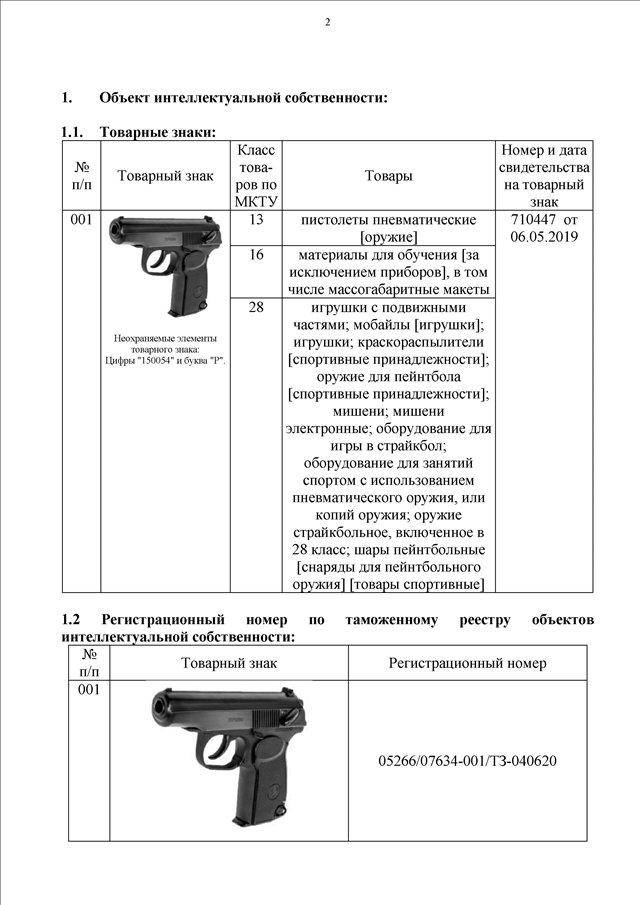 2

1. Объект интеллектуальной собственности:

1.1. Товарные знаки:

| № п/п | Товарный знак | Класс товаров по МКТУ | Товары | Номер и дата свидетельства на товарный знак |
|---|---|---|---|---|
| 001 | Неохраняемые элементы товарного знака: Цифры "150054" и буква "Р". | 13 | пистолеты пневматические [оружие] | 710447 от 06.05.2019 |
| | | 16 | материалы для обучения [за исключением приборов], в том числе массогабаритные макеты | |
| | | 28 | игрушки с подвижными частями; мобайлы [игрушки]; игрушки; краскораспылители [спортивные принадлежности]; оружие для пейнтбола [спортивные принадлежности]; мишени; мишени электронные; оборудование для игры в страйкбол; оборудование для занятий спортом с использованием пневматического оружия, или копий оружия; оружие страйкбольное, включенное в 28 класс; шары пейнтбольные [снаряды для пейнтбольного оружия] [товары спортивные] | |

1.2 Регистрационный номер по таможенному реестру объектов интеллектуальной собственности:

| № п/п | Товарный знак | Регистрационный номер |
|---|---|---|
| 001 | | 05266/07634-001/ТЗ-040620 |